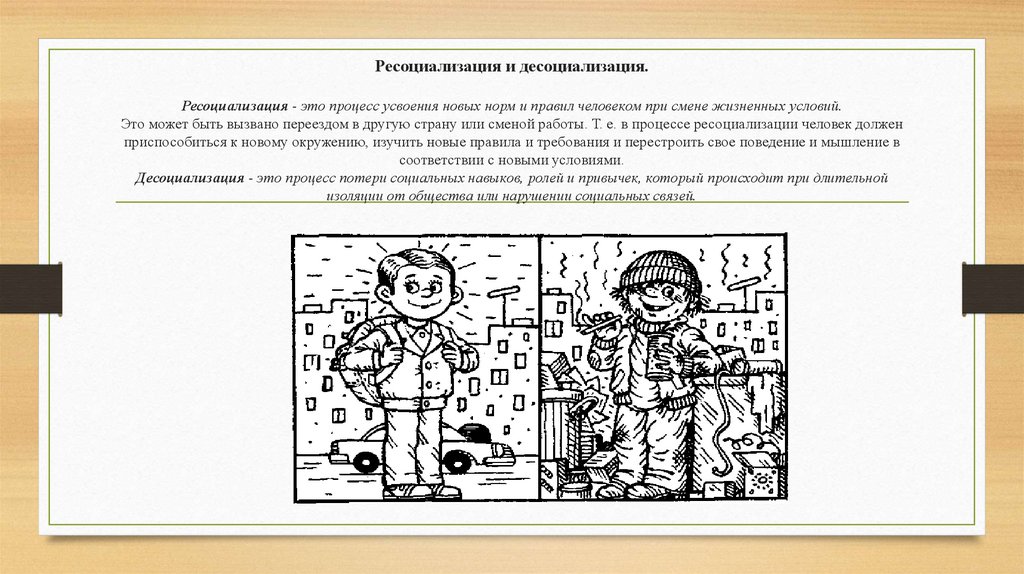 Ресоциализация и десоциализация.

Ресоциализация - это процесс усвоения новых норм и правил человеком при смене жизненных условий. Это может быть вызвано переездом в другую страну или сменой работы. Т. е. в процессе ресоциализации человек должен приспособиться к новому окружению, изучить новые правила и требования и перестроить свое поведение и мышление в соответствии с новыми условиями.
Десоциализация - это процесс потери социальных навыков, ролей и привычек, который происходит при длительной изоляции от общества или нарушении социальных связей.